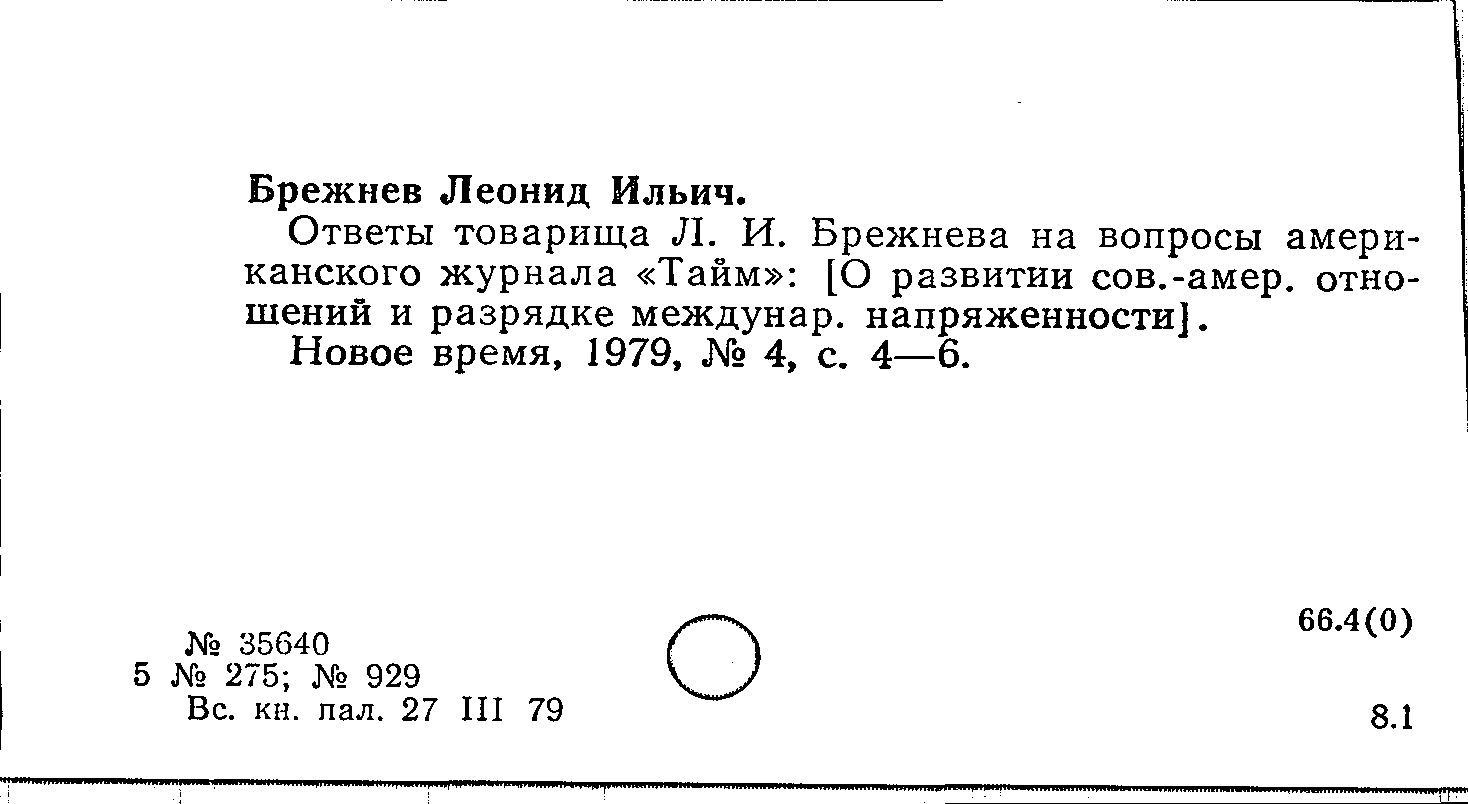 Брежнев Леонид Ильич.

Ответы товарища Л. И. Брежнева на вопросы американского журнала «Тайм»: [О развитии сов.-амер. отношений и разрядке междунар. напряженности].

Новое время, 1979, № 4, с. 4—6.

№ 35640
5 № 275; № 929
Вс. кн. пал. 27 III 79

66.4(0)

8.1